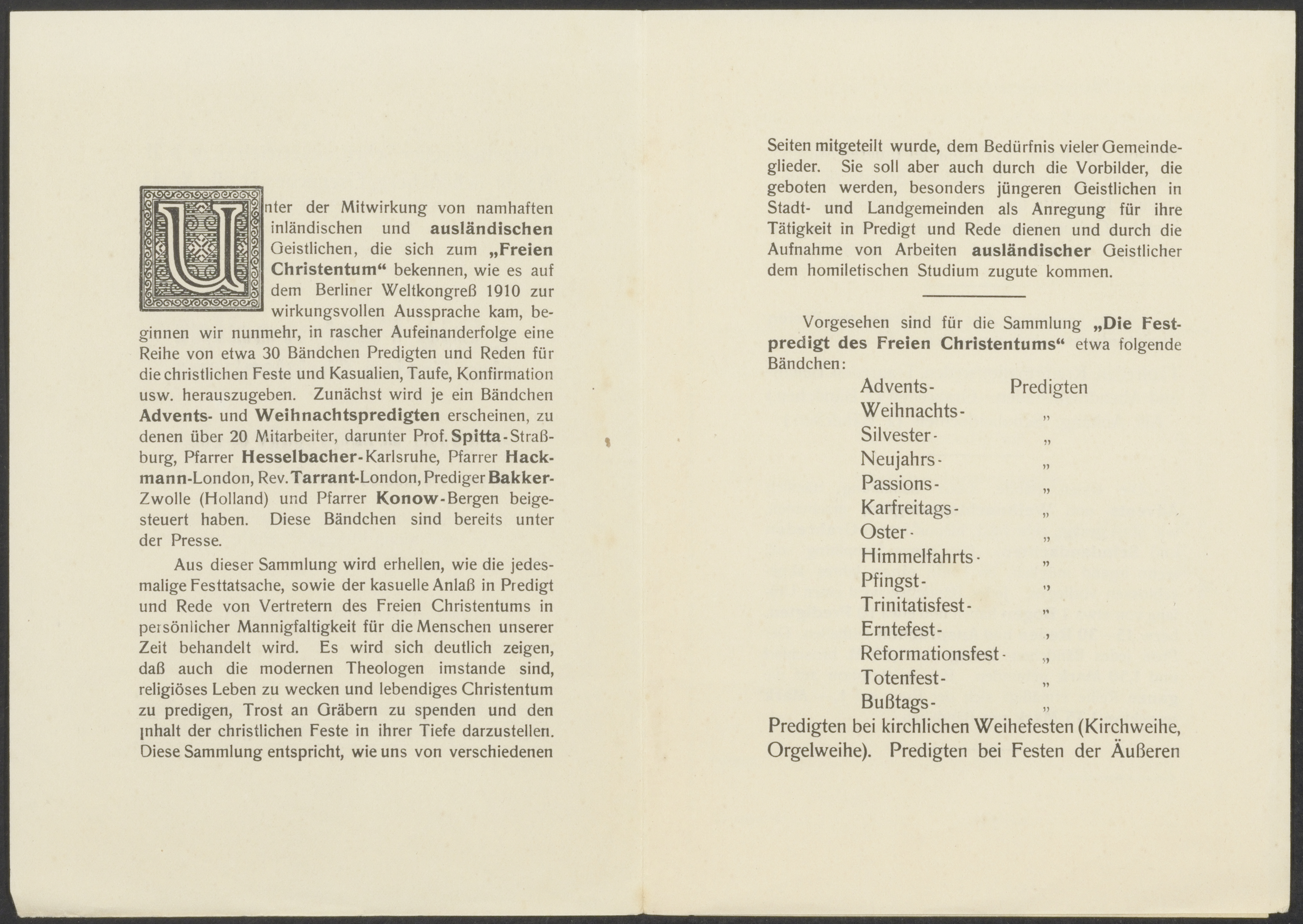 Unter der Mitwirkung von namhaften inländischen und ausländischen Geistlichen, die sich zum „Freien Christentum“ bekennen, wie es auf dem Berliner Weltkongreß 1910 zur wirkungsvollen Aussprache kam, beginnen wir nunmehr, in rascher Aufeinanderfolge eine Reihe von etwa 30 Bändchen Predigten und Reden für die christlichen Feste und Kasualien, Taufe, Konfirmation usw. herauszugeben. Zunächst wird je ein Bändchen Advents- und Weihnachtspredigten erscheinen, zu denen über 20 Mitarbeiter, darunter Prof. Spitta-Straßburg, Pfarrer Hesselbacher-Karlsruhe, Pfarrer Hackmann-London, Rev. Tarrant-London, Prediger Bakker-Zwolle (Holland) und Pfarrer Konow-Bergen beigesteuert haben. Diese Bändchen sind bereits unter der Presse.

Aus dieser Sammlung wird erhellen, wie die jedesmalige Festtatsache, sowie der kasuelle Anlaß in Predigt und Rede von Vertretern des Freien Christentums in persönlicher Mannigfaltigkeit für die Menschen unserer Zeit behandelt wird. Es wird sich deutlich zeigen, daß auch die modernen Theologen imstande sind, religiöses Leben zu wecken und lebendiges Christentum zu predigen, Trost an Gräbern zu spenden und den Inhalt der christlichen Feste in ihrer Tiefe darzustellen. Diese Sammlung entspricht, wie uns von verschiedenen

Seiten mitgeteilt wurde, dem Bedürfnis vieler Gemeindeglieder. Sie soll aber auch durch die Vorbilder, die geboten werden, besonders jüngeren Geistlichen in Stadt- und Landgemeinden als Anregung für ihre Tätigkeit in Predigt und Rede dienen und durch die Aufnahme von Arbeiten ausländischer Geistlicher dem homiletischen Studium zugute kommen.

Vorgesehen sind für die Sammlung „Die Festpredigt des Freien Christentums“ etwa folgende Bändchen:

Advents- Predigten
Weihnachts- „
Silvester- „
Neujahrs- „
Passions- „
Karfreitags- „
Oster- „
Himmelfahrts- „
Pfingst- „
Trinitatisfest- „
Erntefest- „
Reformationsfest- „
Totenfest- „
Bußtags- „

Predigten bei kirchlichen Weihefesten (Kirchweihe, Orgelweihe). Predigten bei Festen der Äußeren